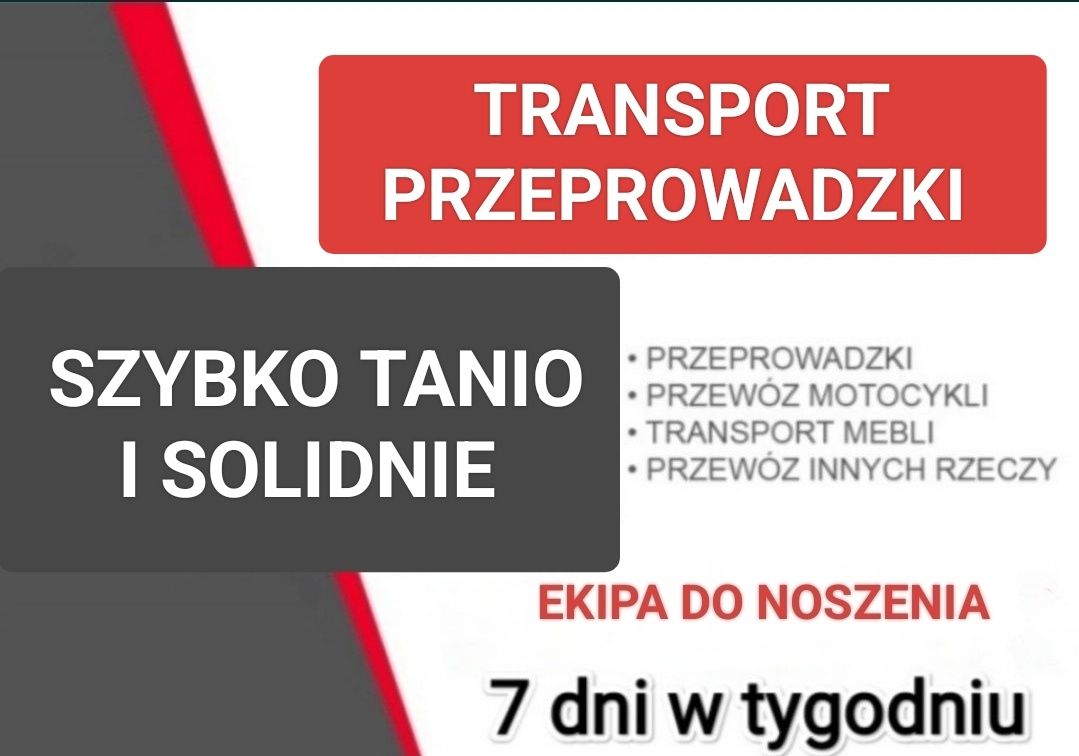 TRANSPORT
PRZEPROWADZKI

SZYBKO TANIO
I SOLIDNIE

• PRZEPROWADZKI
• PRZEWÓZ MOTOCYKLI
• TRANSPORT MEBLI
• PRZEWÓZ INNYCH RZECZY

EKIPA DO NOSZENIA

7 dni w tygodniu